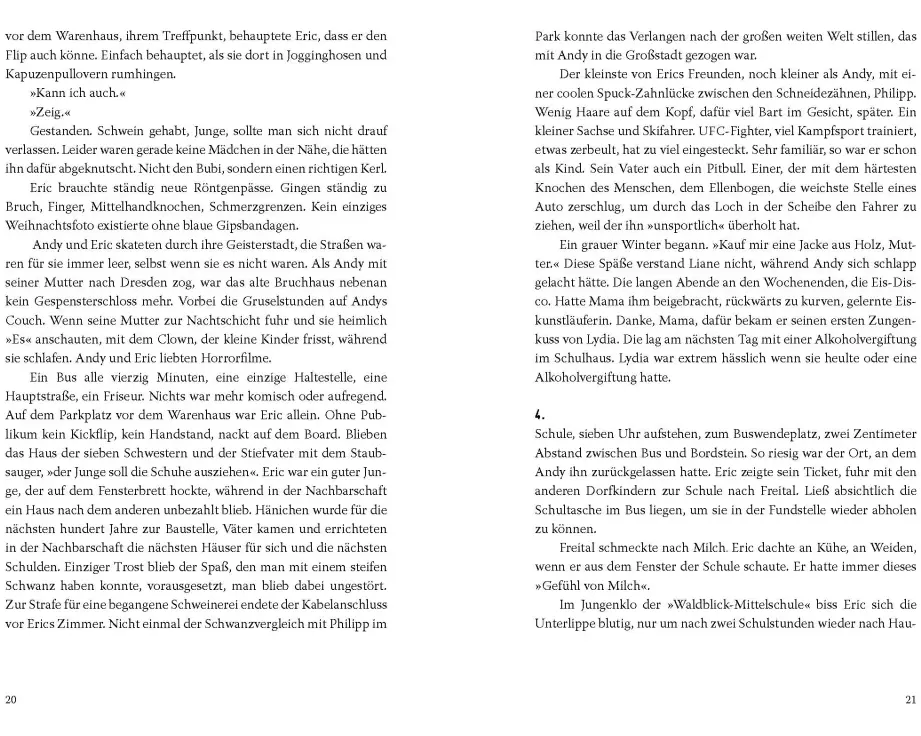 vor dem Warenhaus, ihrem Treffpunkt, behauptete Eric, dass er den Flip auch könne. Einfach behauptet, als sie dort in Jogginghosen und Kapuzenpullovern rumhingen.

»Kann ich auch.«

»Zeig.«

Gestanden. Schwein gehabt, Junge, sollte man sich nicht drauf verlassen. Leider waren gerade keine Mädchen in der Nähe, die hätten ihn dafür abgeknutscht. Nicht den Bubi, sondern einen richtigen Kerl.

Eric brauchte ständig neue Röntgenpässe. Gingen ständig zu Bruch, Finger, Mittelhandknochen, Schmerzgrenzen. Kein einziges Weihnachtsfoto existierte ohne blaue Gipsbandagen.

Andy und Eric skateten durch ihre Geisterstadt, die Straßen waren für sie immer leer, selbst wenn sie es nicht waren. Als Andy mit seiner Mutter nach Dresden zog, war das alte Bruchhaus nebenan kein Gespensterschloss mehr. Vorbei die Gruselstunden auf Andys Couch. Wenn seine Mutter zur Nachtschicht fuhr und sie heimlich »Es« anschauten, mit dem Clown, der kleine Kinder frisst, während sie schlafen. Andy und Eric liebten Horrorfilme.

Ein Bus alle vierzig Minuten, eine einzige Haltestelle, eine Hauptstraße, ein Friseur. Nichts war mehr komisch oder aufregend. Auf dem Parkplatz vor dem Warenhaus war Eric allein. Ohne Publikum kein Kickflip, kein Handstand, nackt auf dem Board. Blieben das Haus der sieben Schwestern und der Stiefvater mit dem Staubsauger, »der Junge soll die Schuhe ausziehen«. Eric war ein guter Junge, der auf dem Fensterbrett hockte, während in der Nachbarschaft ein Haus nach dem anderen unbezahlt blieb. Hänichen wurde für die nächsten hundert Jahre zur Baustelle, Väter kamen und errichteten in der Nachbarschaft die nächsten Häuser für sich und die nächsten Schulden. Einziger Trost blieb der Spaß, den man mit einem steifen Schwanz haben konnte, vorausgesetzt, man blieb dabei ungestört. Zur Strafe für eine begangene Schweinerei endete der Kabelanschluss vor Erics Zimmer. Nicht einmal der Schwanzvergleich mit Philipp im

20

Park konnte das Verlangen nach der großen weiten Welt stillen, das mit Andy in die Großstadt gezogen war.

Der kleinste von Erics Freunden, noch kleiner als Andy, mit einer coolen Spuck-Zahnlücke zwischen den Schneidezähnen, Philipp. Wenig Haare auf dem Kopf, dafür viel Bart im Gesicht, später. Ein kleiner Sachse und Skifahrer. UFC-Fighter, viel Kampfsport trainiert, etwas zerbeult, hat zu viel eingesteckt. Sehr familiär, so war er schon als Kind. Sein Vater auch ein Pitbull. Einer, der mit dem härtesten Knochen des Menschen, dem Ellenbogen, die weichste Stelle eines Auto zerschlug, um durch das Loch in der Scheibe den Fahrer zu ziehen, weil der ihn »unsportlich« überholt hat.

Ein grauer Winter begann. »Kauf mir eine Jacke aus Holz, Mutter.« Diese Späße verstand Liane nicht, während Andy sich schlapp gelacht hätte. Die langen Abende an den Wochenenden, die Eis-Disco. Hatte Mama ihm beigebracht, rückwärts zu kurven, gelernte Eiskunstläuferin. Danke, Mama, dafür bekam er seinen ersten Zungenkuss von Lydia. Die lag am nächsten Tag mit einer Alkoholvergiftung im Schulhaus. Lydia war extrem hässlich wenn sie heulte oder eine Alkoholvergiftung hatte.

4.

Schule, sieben Uhr aufstehen, zum Buswendeplatz, zwei Zentimeter Abstand zwischen Bus und Bordstein. So riesig war der Ort, an dem Andy ihn zurückgelassen hatte. Eric zeigte sein Ticket, fuhr mit den anderen Dorfkindern zur Schule nach Freital. Ließ absichtlich die Schultasche im Bus liegen, um sie in der Fundstelle wieder abholen zu können.

Freital schmeckte nach Milch. Eric dachte an Kühe, an Weiden, wenn er aus dem Fenster der Schule schaute. Er hatte immer dieses »Gefühl von Milch«.

Im Jungenklo der »Waldblick-Mittelschule« biss Eric sich die Unterlippe blutig, nur um nach zwei Schulstunden wieder nach Hau-

21